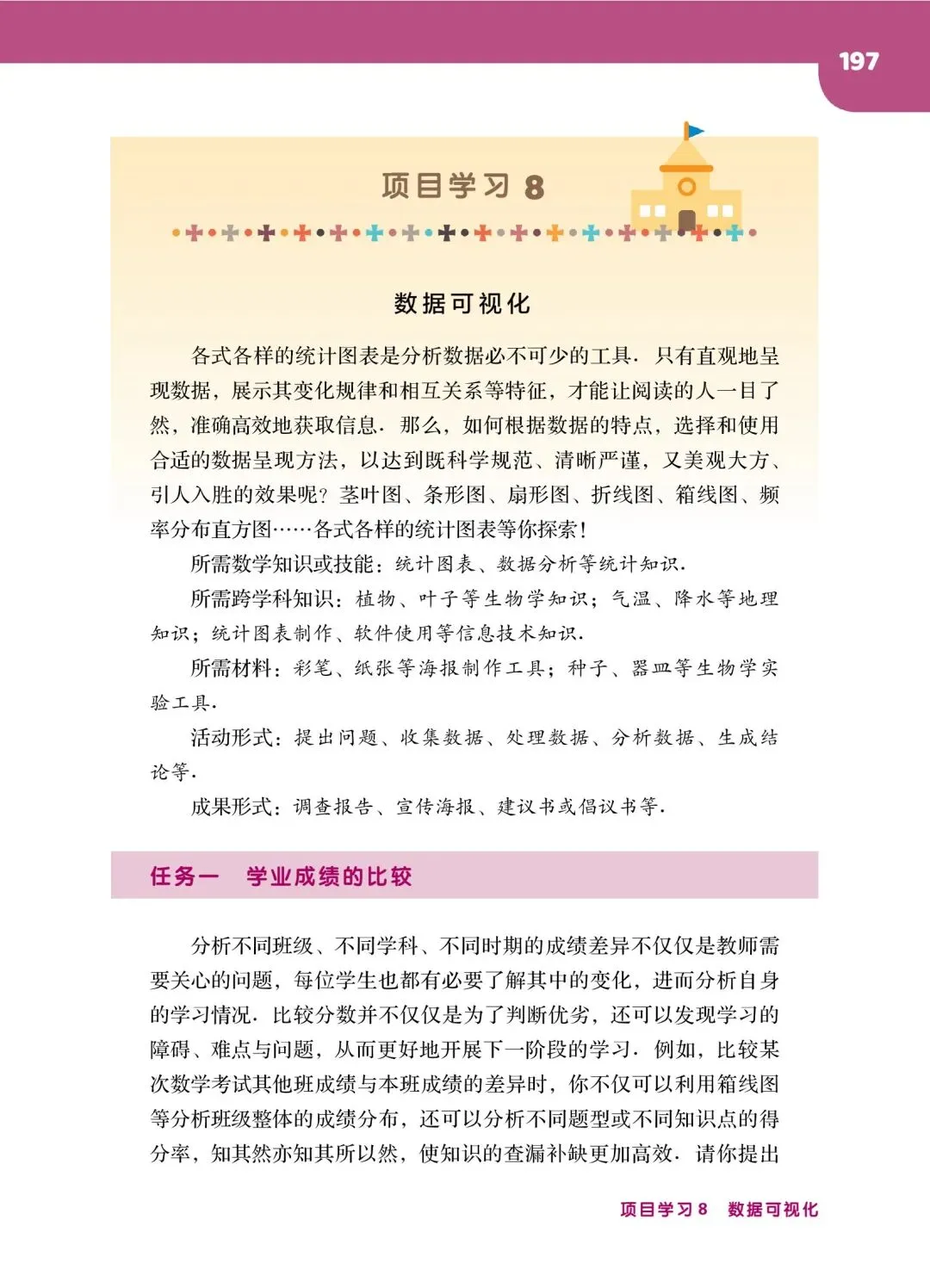 197

项目学习 8

数据可视化

各式各样的统计图表是分析数据必不可少的工具．只有直观地呈现数据，展示其变化规律和相互关系等特征，才能让阅读的人一目了然，准确高效地获取信息．那么，如何根据数据的特点，选择和使用合适的数据呈现方法，以达到既科学规范、清晰严谨，又美观大方、引人入胜的效果呢？茎叶图、条形图、扇形图、折线图、箱线图、频率分布直方图……各式各样的统计图表等你探索！

所需数学知识或技能：统计图表、数据分析等统计知识．

所需跨学科知识：植物、叶子等生物学知识；气温、降水等地理知识；统计图表制作、软件使用等信息技术知识．

所需材料：彩笔、纸张等海报制作工具；种子、器皿等生物学实验工具．

活动形式：提出问题、收集数据、处理数据、分析数据、生成结论等．

成果形式：调查报告、宣传海报、建议书或倡议书等．

任务一　学业成绩的比较

分析不同班级、不同学科、不同时期的成绩差异不仅仅是教师需要关心的问题，每位学生也都有必要了解其中的变化，进而分析自身的学习情况．比较分数并不仅仅是为了判断优劣，还可以发现学习的障碍、难点与问题，从而更好地开展下一阶段的学习．例如，比较某次数学考试其他班成绩与本班成绩的差异时，你不仅可以利用箱线图等分析班级整体的成绩分布，还可以分析不同题型或不同知识点的得分率，知其然亦知其所以然，使知识的查漏补缺更加高效．请你提出

项目学习 8　数据可视化